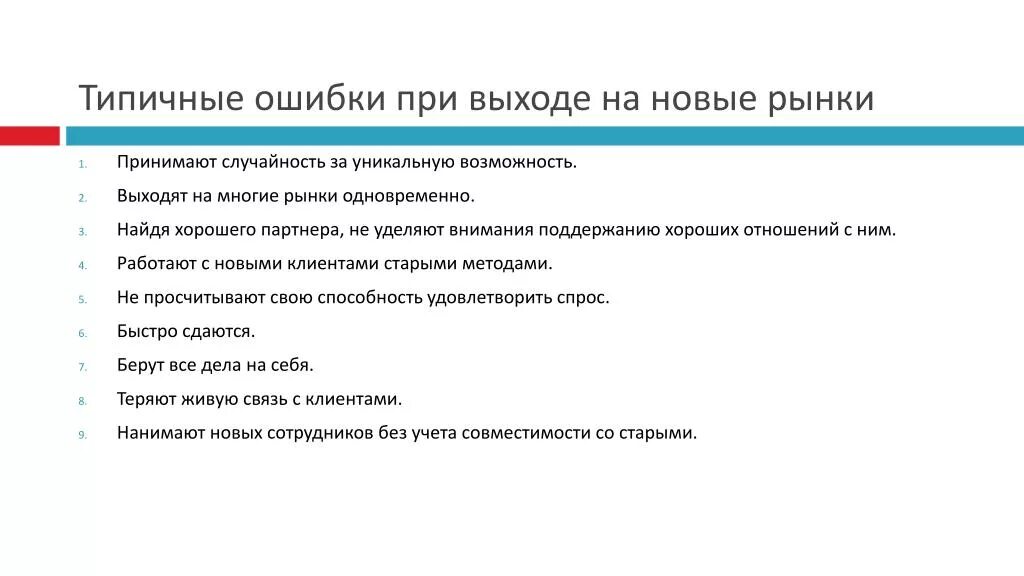 Типичные ошибки при выходе на новые рынки

1. Принимают случайность за уникальную возможность.
2. Выходят на многие рынки одновременно.
3. Найдя хорошего партнера, не уделяют внимания поддержанию хороших отношений с ним.
4. Работают с новыми клиентами старыми методами.
5. Не просчитывают свою способность удовлетворить спрос.
6. Быстро сдаются.
7. Берут все дела на себя.
8. Теряют живую связь с клиентами.
9. Нанимают новых сотрудников без учета совместимости со старыми.